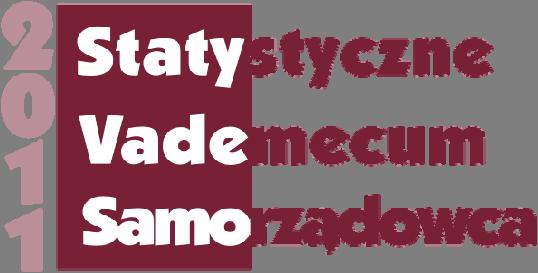 2011

Statystyczne
Vademecum
Samorządowca